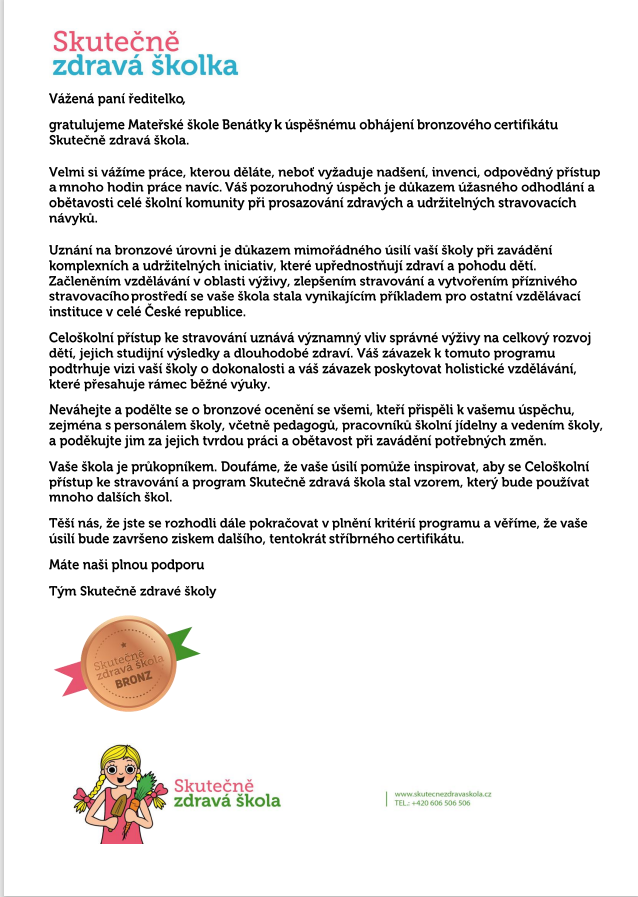 Skutečně zdravá školka

Vážená paní ředitelko,

gratulujeme Mateřské škole Benátky k úspěšnému obhájení bronzového certifikátu Skutečně zdravá škola.

Velmi si vážíme práce, kterou děláte, neboť vyžaduje nadšení, invenci, odpovědný přístup a mnoho hodin práce navíc. Váš pozoruhodný úspěch je důkazem úžasného odhodlání a obětavosti celé školní komunity při prosazování zdravých a udržitelných stravovacích návyků.

Uznání na bronzové úrovni je důkazem mimořádného úsilí vaší školy při zavádění komplexních a udržitelných iniciativ, které upřednostňují zdraví a pohodu dětí. Začleněním vzdělávání v oblasti výživy, zlepšením stravování a vytvořením příznivého stravovacího prostředí se vaše škola stala vynikajícím příkladem pro ostatní vzdělávací instituce v celé České republice.

Celoškolní přístup ke stravování uznává významný vliv správné výživy na celkový rozvoj dětí, jejich studijní výsledky a dlouhodobé zdraví. Váš závazek k tomuto programu podtrhuje vizi vaší školy o dokonalosti a váš závazek poskytovat holistické vzdělávání, které přesahuje rámec běžné výuky.

Neváhejte a podělte se o bronzové ocenění se všemi, kteří přispěli k vašemu úspěchu, zejména s personálem školy, včetně pedagogů, pracovníků školní jídelny a vedením školy, a poděkujte jim za jejich tvrdou práci a obětavost při zavádění potřebných změn.

Vaše škola je průkopníkem. Doufáme, že vaše úsilí pomůže inspirovat, aby se Celoškolní přístup ke stravování a program Skutečně zdravá škola stal vzorem, který bude používat mnoho dalších škol.

Těší nás, že jste se rozhodli dále pokračovat v plnění kritérií programu a věříme, že vaše úsilí bude završeno ziskem dalšího, tentokrát stříbrného certifikátu.

Máte naši plnou podporu

Tým Skutečně zdravé školy

Skutečně zdravá škola BRONZ

Skutečně zdravá škola

www.skutecnezdravaskola.cz
TEL.: +420 606 506 506